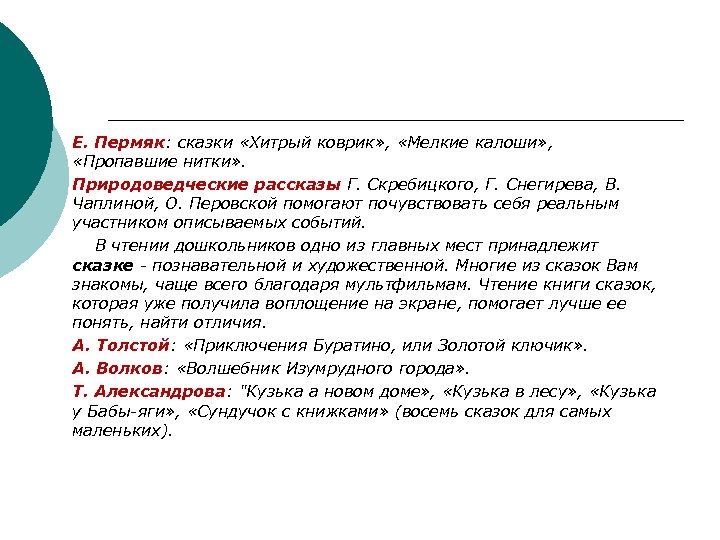 Е. Пермяк: сказки «Хитрый коврик», «Мелкие калоши», «Пропавшие нитки».

Природоведческие рассказы Г. Скребицкого, Г. Снегирева, В. Чаплиной, О. Перовской помогают почувствовать себя реальным участником описываемых событий.

В чтении дошкольников одно из главных мест принадлежит сказке - познавательной и художественной. Многие из сказок Вам знакомы, чаще всего благодаря мультфильмам. Чтение книги сказок, которая уже получила воплощение на экране, помогает лучше ее понять, найти отличия.

А. Толстой: «Приключения Буратино, или Золотой ключик».

А. Волков: «Волшебник Изумрудного города».

Т. Александрова: "Кузька а новом доме», «Кузька в лесу», «Кузька у Бабы-яги», «Сундучок с книжками» (восемь сказок для самых маленьких).